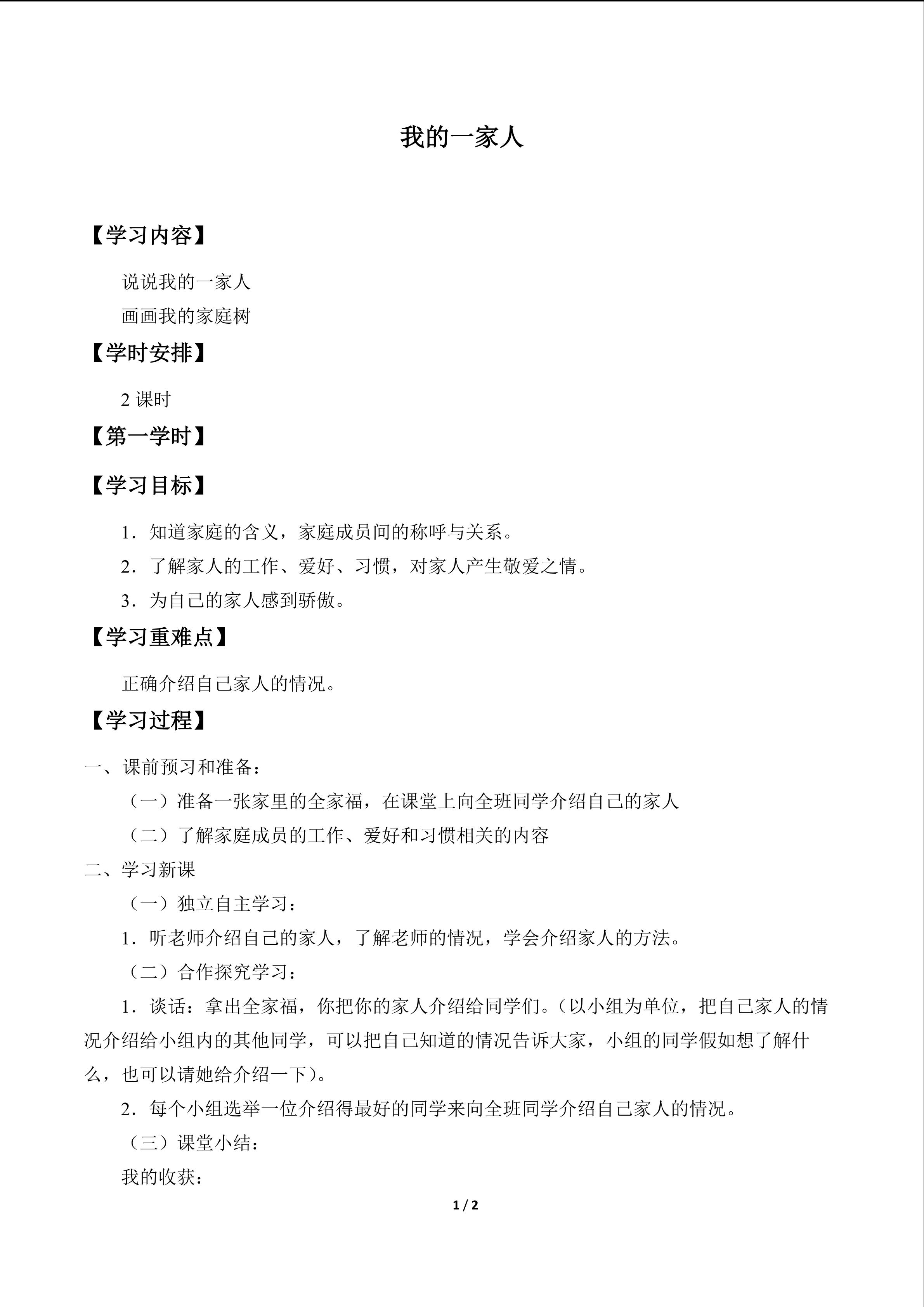 我的一家人

【学习内容】

说说我的一家人

画画我的家庭树

【学时安排】

2课时

【第一学时】

【学习目标】

1．知道家庭的含义，家庭成员间的称呼与关系。

2．了解家人的工作、爱好、习惯，对家人产生敬爱之情。

3．为自己的家人感到骄傲。

【学习重难点】

正确介绍自己家人的情况。

【学习过程】

一、课前预习和准备：

（一）准备一张家里的全家福，在课堂上向全班同学介绍自己的家人

（二）了解家庭成员的工作、爱好和习惯相关的内容

二、学习新课

（一）独立自主学习：

1．听老师介绍自己的家人，了解老师的情况，学会介绍家人的方法。

（二）合作探究学习：

1．谈话：拿出全家福，你把你的家人介绍给同学们。（以小组为单位，把自己家人的情况介绍给小组内的其他同学，可以把自己知道的情况告诉大家，小组的同学假如想了解什么，也可以请她给介绍一下）。

2．每个小组选举一位介绍得最好的同学来向全班同学介绍自己家人的情况。

（三）课堂小结：

我的收获：

1 / 2